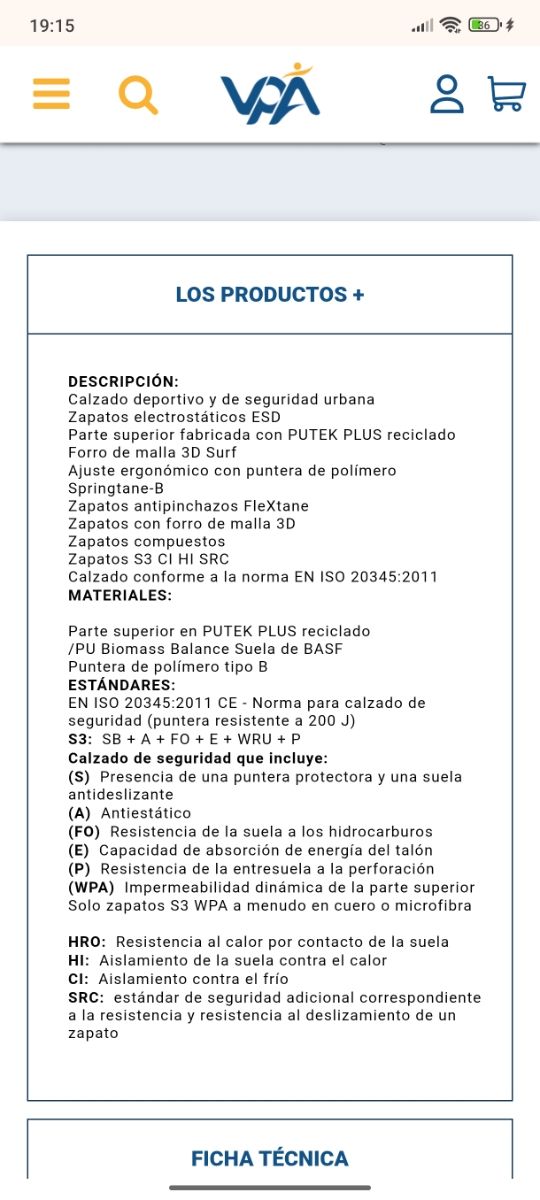 19:15

36

VPA

LOS PRODUCTOS +

DESCRIPCIÓN:
Calzado deportivo y de seguridad urbana
Zapatos electrostáticos ESD
Parte superior fabricada con PUTEK PLUS reciclado
Forro de malla 3D Surf
Ajuste ergonómico con puntera de polímero Springtane-B
Zapatos antipinchazos FleXtane
Zapatos con forro de malla 3D
Zapatos compuestos
Zapatos S3 CI HI SRC
Calzado conforme a la norma EN ISO 20345:2011
MATERIALES:

Parte superior en PUTEK PLUS reciclado
/PU Biomass Balance Suela de BASF
Puntera de polímero tipo B
ESTÁNDARES:
EN ISO 20345:2011 CE - Norma para calzado de seguridad (puntera resistente a 200 J)
S3: SB + A + FO + E + WRU + P
Calzado de seguridad que incluye:
(S) Presencia de una puntera protectora y una suela antideslizante
(A) Antiestático
(FO) Resistencia de la suela a los hidrocarburos
(E) Capacidad de absorción de energía del talón
(P) Resistencia de la entresuela a la perforación
(WPA) Impermeabilidad dinámica de la parte superior
Solo zapatos S3 WPA a menudo en cuero o microfibra

HRO: Resistencia al calor por contacto de la suela
HI: Aislamiento de la suela contra el calor
CI: Aislamiento contra el frío
SRC: estándar de seguridad adicional correspondiente a la resistencia y resistencia al deslizamiento de un zapato

FICHA TÉCNICA